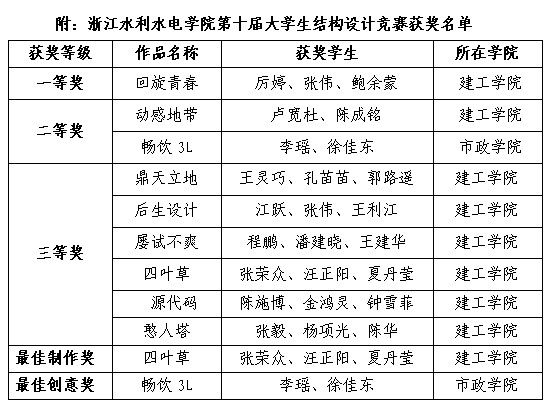 附：浙江水利水电学院第十届大学生结构设计竞赛获奖名单

| 获奖等级 | 作品名称 | 获奖学生 | 所在学院 |
|---|---|---|---|
| 一等奖 | 回旋青春 | 厉婷、张伟、鲍余蒙 | 建工学院 |
| 二等奖 | 动感地带 | 卢宽杜、陈成铭 | 建工学院 |
| | 畅饮 3L | 李瑶、徐佳东 | 市政学院 |
| 三等奖 | 鼎天立地 | 王灵巧、孔苗苗、郭路遥 | 建工学院 |
| | 后生设计 | 江跃、张伟、王利江 | 建工学院 |
| | 屡试不爽 | 程鹏、潘建晓、王建华 | 建工学院 |
| | 四叶草 | 张荣众、汪正阳、夏丹莹 | 建工学院 |
| | 源代码 | 陈施博、金鸿灵、钟雪菲 | 建工学院 |
| | 憨人塔 | 张毅、杨项光、陈华 | 建工学院 |
| 最佳制作奖 | 四叶草 | 张荣众、汪正阳、夏丹莹 | 建工学院 |
| 最佳创意奖 | 畅饮 3L | 李瑶、徐佳东 | 市政学院 |